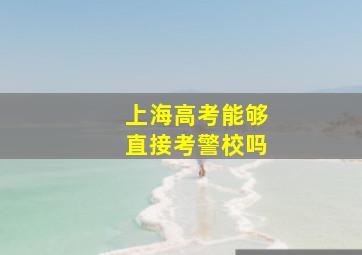 上海高考能够
直接考警校吗